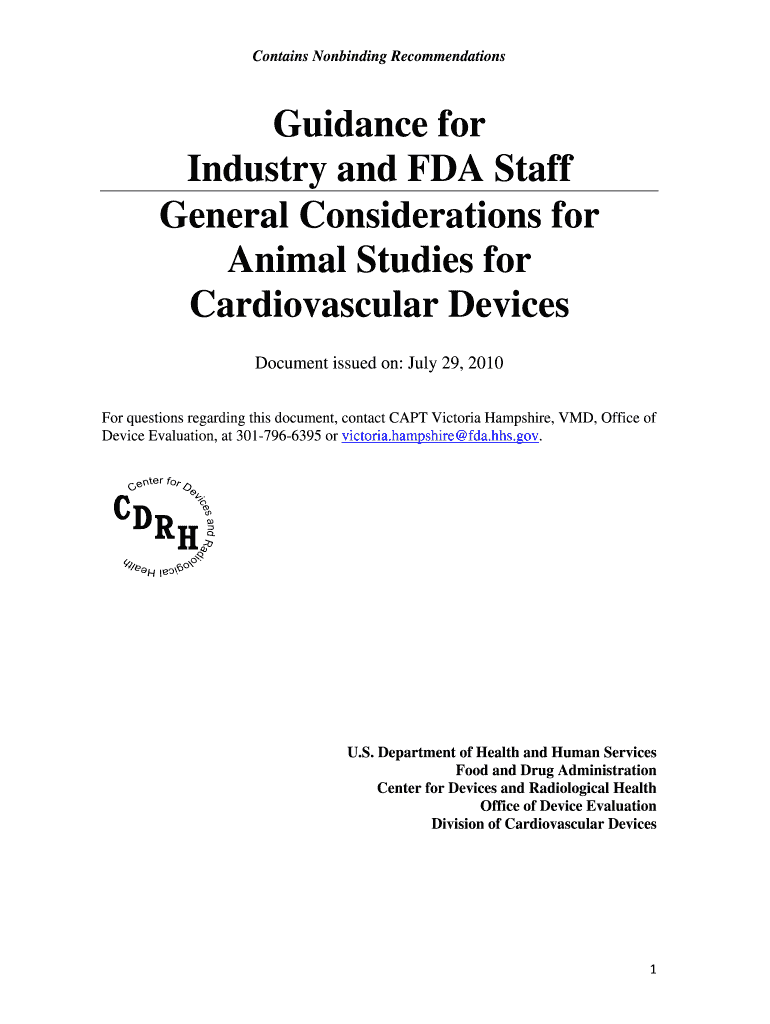 Contains Nonbinding Recommendations

Guidance for Industry and FDA Staff

General Considerations for Animal Studies for Cardiovascular Devices

Document issued on: July 29, 2010

For questions regarding this document, contact CAPT Victoria Hampshire, VMD, Office of Device Evaluation, at 301-796-6395 or victoria.hampshire@fda.hhs.gov.

Center for Devices and Radiological Health

CDRH

U.S. Department of Health and Human Services
Food and Drug Administration
Center for Devices and Radiological Health
Office of Device Evaluation
Division of Cardiovascular Devices

1